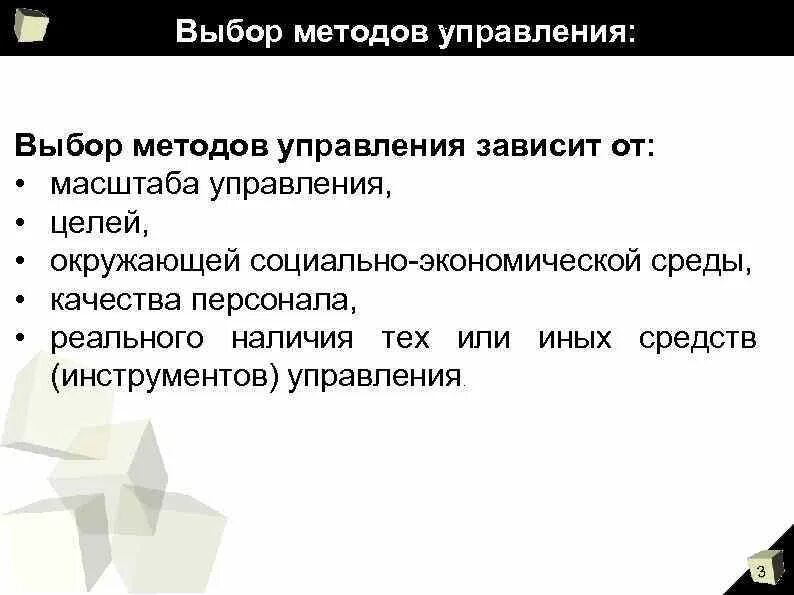 Выбор методов управления:

Выбор методов управления зависит от:
• масштаба управления,
• целей,
• окружающей социально-экономической среды,
• качества персонала,
• реального наличия тех или иных средств (инструментов) управления.

3